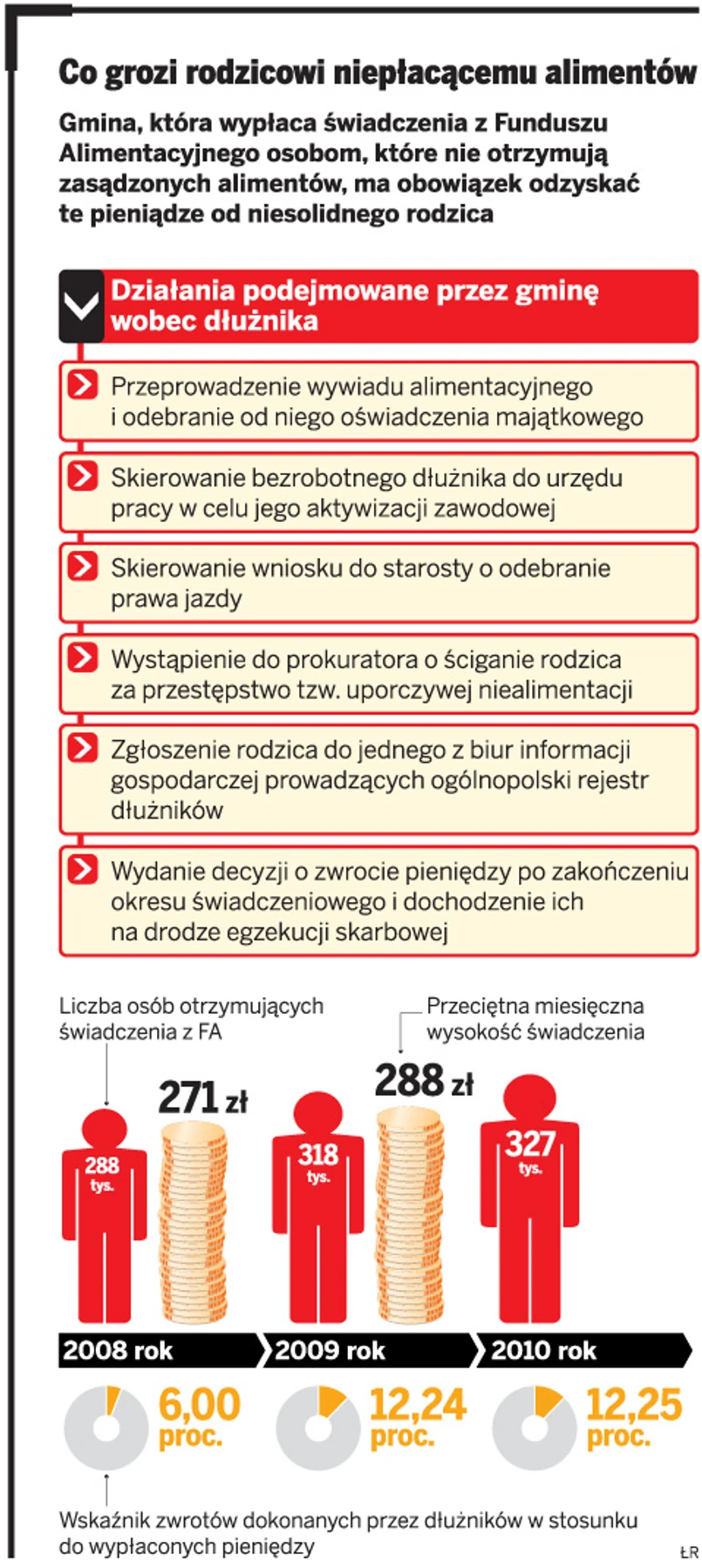 Co grozi rodzicowi niepłacącemu alimentów

Gmina, która wypłaca świadczenia z Funduszu Alimentacyjnego osobom, które nie otrzymują zasądzonych alimentów, ma obowiązek odzyskać te pieniądze od niesolidnego rodzica

Działania podejmowane przez gminę wobec dłużnika

Przeprowadzenie wywiadu alimentacyjnego i odebranie od niego oświadczenia majątkowego

Skierowanie bezrobotnego dłużnika do urzędu pracy w celu jego aktywizacji zawodowej

Skierowanie wniosku do starosty o odebranie prawa jazdy

Wystąpienie do prokuratora o ściganie rodzica za przestępstwo tzw. uporczywej niealimentacji

Zgłoszenie rodzica do jednego z biur informacji gospodarczej prowadzących ogólnopolski rejestr dłużników

Wydanie decyzji o zwrocie pieniędzy po zakończeniu okresu świadczeniowego i dochodzenie ich na drodze egzekucji skarbowej

Liczba osób otrzymujących świadczenia z FA

Przeciętna miesięczna wysokość świadczenia

288 tys.

271 zł

318 tys.

288 zł

327 tys.

2008 rok

2009 rok

2010 rok

6,00 proc.

12,24 proc.

12,25 proc.

Wskaźnik zwrotów dokonanych przez dłużników w stosunku do wypłaconych pieniędzy

ŁR